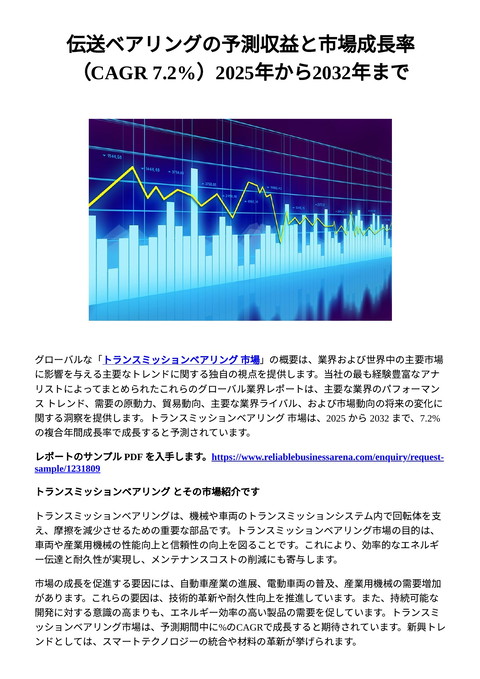 伝送ベアリングの予測収益と市場成長率（CAGR 7.2%）2025年から2032年まで

グローバルな「トランスミッションベアリング 市場」の概要は、業界および世界中の主要市場に影響を与える主要なトレンドに関する独自の視点を提供します。当社の最も経験豊富なアナリストによってまとめられたこれらのグローバル業界レポートは、主要な業界のパフォーマンス トレンド、需要の原動力、貿易動向、主要な業界ライバル、および市場動向の将来の変化に関する洞察を提供します。トランスミッションベアリング 市場は、2025 から 2032 まで、7.2% の複合年間成長率で成長すると予測されています。

レポートのサンプル PDF を入手します。https://www.reliablebusinessarena.com/enquiry/request-sample/1231809

トランスミッションベアリング とその市場紹介です

トランスミッションベアリングは、機械や車両のトランスミッションシステム内で回転体を支え、摩擦を減少させるための重要な部品です。トランスミッションベアリング市場の目的は、車両や産業用機械の性能向上と信頼性の向上を図ることです。これにより、効率的なエネルギー伝達と耐久性が実現し、メンテナンスコストの削減にも寄与します。

市場の成長を促進する要因には、自動車産業の進展、電動車両の普及、産業用機械の需要増加があります。これらの要因は、技術的革新や耐久性向上を推進しています。また、持続可能な開発に対する意識の高まりも、エネルギー効率の高い製品の需要を促しています。トランスミッションベアリング市場は、予測期間中に%のCAGRで成長すると期待されています。新興トレンドとしては、スマートテクノロジーの統合や材料の革新が挙げられます。